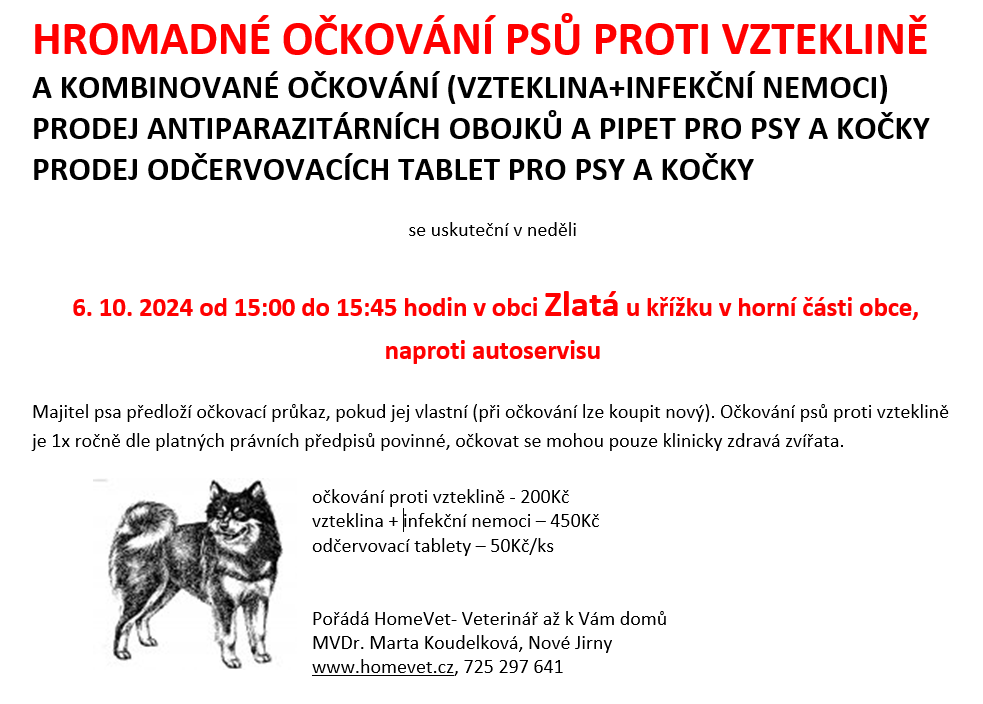 HROMADNÉ OČKOVÁNÍ PSŮ PROTI VZTEKLINĚ

A KOMBINOVANÉ OČKOVÁNÍ (VZTEKLINA+INFEKČNÍ NEMOCI)
PRODEJ ANTIPARAZITÁRNÍCH OBOJKŮ A PIPET PRO PSY A KOČKY
PRODEJ ODČERVOVACÍCH TABLET PRO PSY A KOČKY

se uskuteční v neděli

6. 10. 2024 od 15:00 do 15:45 hodin v obci Zlatá u křížku v horní části obce, naproti autoservisu

Majitel psa předloží očkovací průkaz, pokud jej vlastní (při očkování lze koupit nový). Očkování psů proti vzteklině je 1x ročně dle platných právních předpisů povinné, očkovat se mohou pouze klinicky zdravá zvířata.

očkování proti vzteklině - 200Kč
vzteklina + infekční nemoci – 450Kč
odčervovací tablety – 50Kč/ks

Pořádá HomeVet- Veterinář až k Vám domů
MVDr. Marta Koudelková, Nové Jirny
www.homevet.cz, 725 297 641